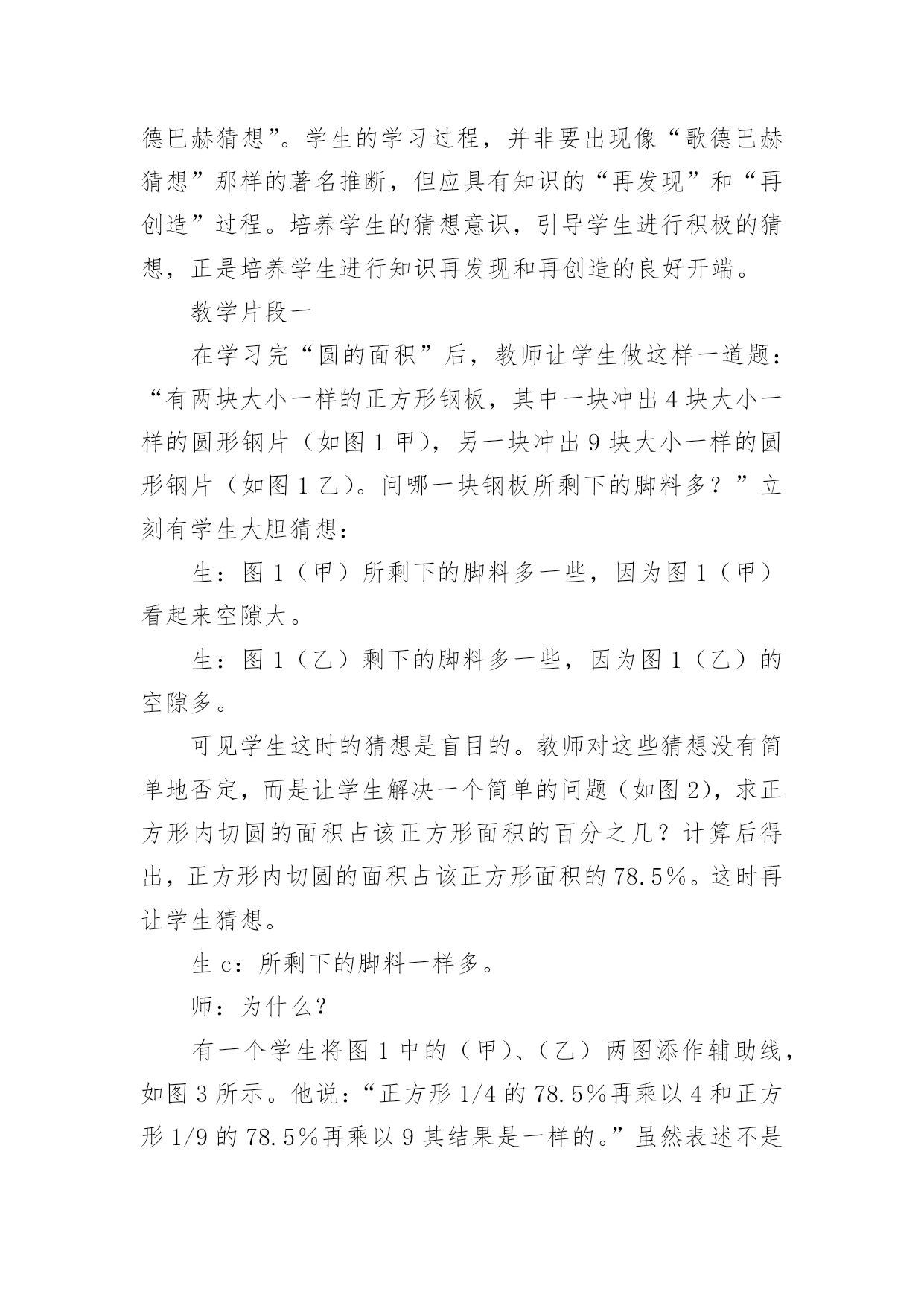 德巴赫猜想”。学生的学习过程，并非要出现像“歌德巴赫猜想”那样的著名推断，但应具有知识的“再发现”和“再创造”过程。培养学生的猜想意识，引导学生进行积极的猜想，正是培养学生进行知识再发现和再创造的良好开端。

教学片段一

在学习完“圆的面积”后，教师让学生做这样一道题：“有两块大小一样的正方形钢板，其中一块冲出 4 块大小一样的圆形钢片（如图 1 甲），另一块冲出 9 块大小一样的圆形钢片（如图 1 乙）。问哪一块钢板所剩下的脚料多？”立刻有学生大胆猜想：

生：图 1（甲）所剩下的脚料多一些，因为图 1（甲）看起来空隙大。

生：图 1（乙）剩下的脚料多一些，因为图 1（乙）的空隙多。

可见学生这时的猜想是盲目的。教师对这些猜想没有简单地否定，而是让学生解决一个简单的问题（如图 2），求正方形内切圆的面积占该正方形面积的百分之几？计算后得出，正方形内切圆的面积占该正方形面积的 78.5%。这时再让学生猜想。

生 c：所剩下的脚料一样多。

师：为什么？

有一个学生将图 1 中的（甲）、（乙）两图添作辅助线，如图 3 所示。他说：“正方形 1/4 的 78.5%再乘以 4 和正方形 1/9 的 78.5%再乘以 9 其结果是一样的。”虽然表述不是